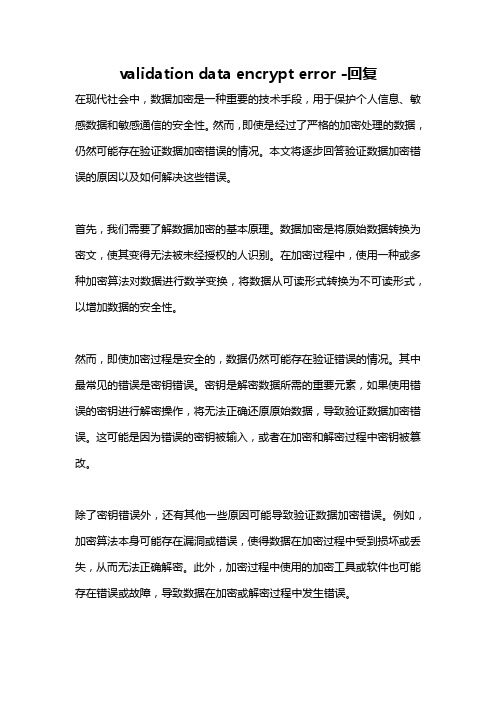 validation data encrypt error -回复

在现代社会中，数据加密是一种重要的技术手段，用于保护个人信息、敏感数据和敏感通信的安全性。然而，即使是经过了严格的加密处理的数据，仍然可能存在验证数据加密错误的情况。本文将逐步回答验证数据加密错误的原因以及如何解决这些错误。

首先，我们需要了解数据加密的基本原理。数据加密是将原始数据转换为密文，使其变得无法被未经授权的人识别。在加密过程中，使用一种或多种加密算法对数据进行数学变换，将数据从可读形式转换为不可读形式，以增加数据的安全性。

然而，即使加密过程是安全的，数据仍然可能存在验证错误的情况。其中最常见的错误是密钥错误。密钥是解密数据所需的重要元素，如果使用错误的密钥进行解密操作，将无法正确还原原始数据，导致验证数据加密错误。这可能是因为错误的密钥被输入，或者在加密和解密过程中密钥被篡改。

除了密钥错误外，还有其他一些原因可能导致验证数据加密错误。例如，加密算法本身可能存在漏洞或错误，使得数据在加密过程中受到损坏或丢失，从而无法正确解密。此外，加密过程中使用的加密工具或软件也可能存在错误或故障，导致数据在加密或解密过程中发生错误。